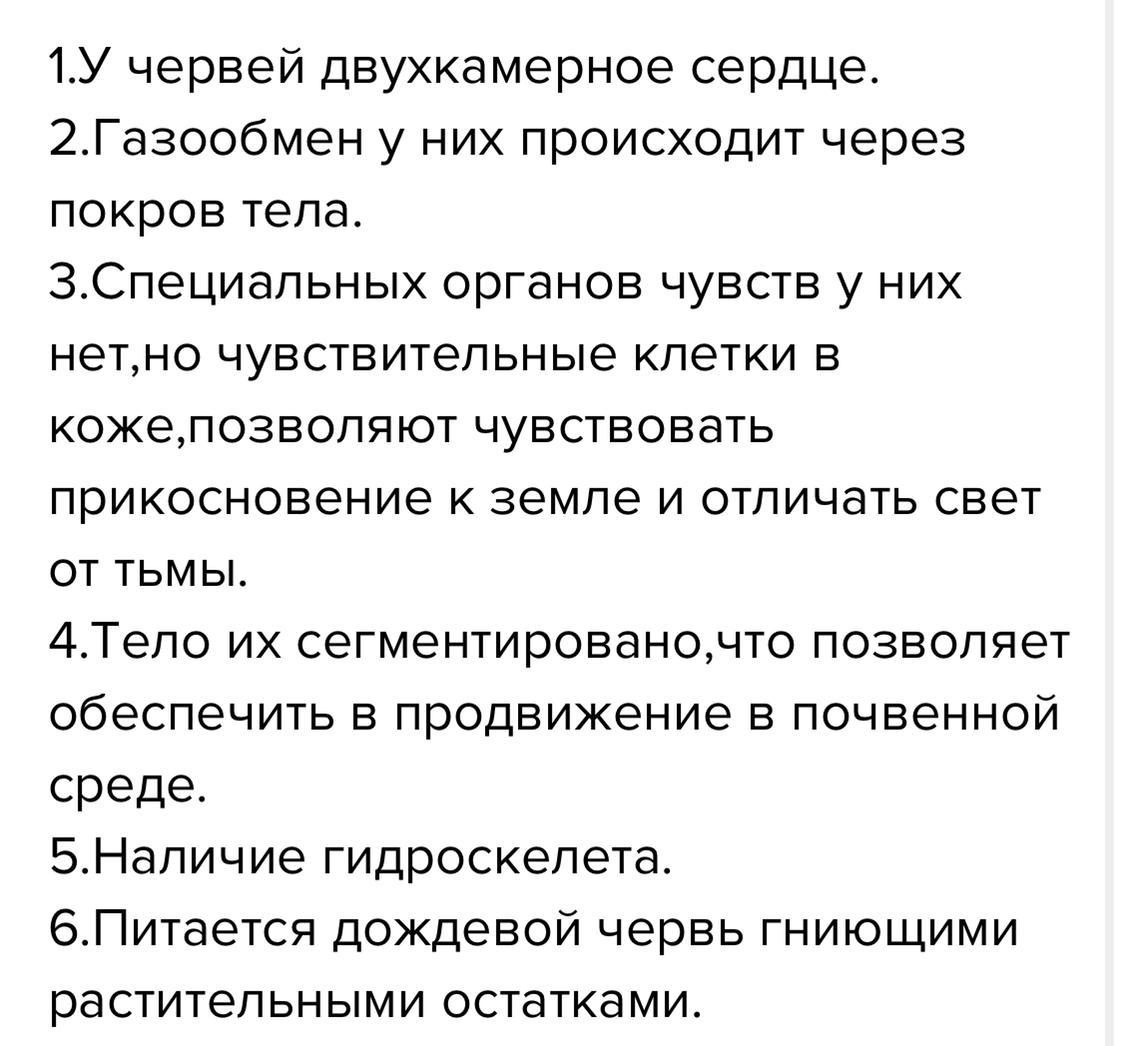 1.У червей двухкамерное сердце.
2.Газообмен у них происходит через покров тела.
3.Специальных органов чувств у них нет,но чувствительные клетки в коже,позволяют чувствовать прикосновение к земле и отличать свет от тьмы.
4.Тело их сегментировано,что позволяет обеспечить в продвижение в почвенной среде.
5.Наличие гидроскелета.
6.Питается дождевой червь гниющими растительными остатками.